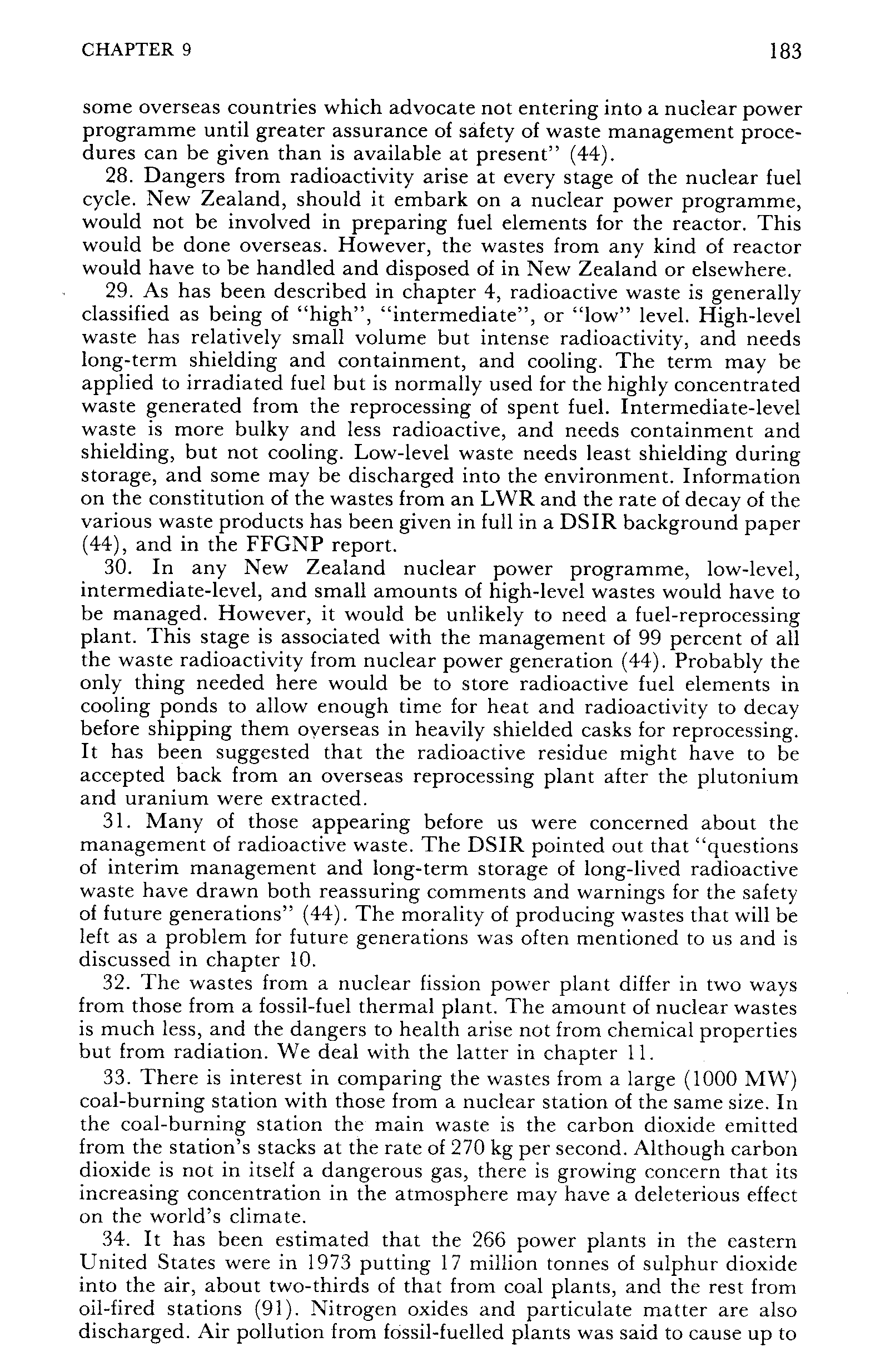 CHAPTER 9 183

some overseas countries which advocate not entering into a nuclear power programme until greater assurance of safety of waste management procedures can be given than is available at present" (44).

28. Dangers from radioactivity arise at every stage of the nuclear fuel cycle. New Zealand, should it embark on a nuclear power programme, would not be involved in preparing fuel elements for the reactor. This would be done overseas. However, the wastes from any kind of reactor would have to be handled and disposed of in New Zealand or elsewhere.

29. As has been described in chapter 4, radioactive waste is generally classified as being of "high", "intermediate", or "low" level. High-level waste has relatively small volume but intense radioactivity, and needs long-term shielding and containment, and cooling. The term may be applied to irradiated fuel but is normally used for the highly concentrated waste generated from the reprocessing of spent fuel. Intermediate-level waste is more bulky and less radioactive, and needs containment and shielding, but not cooling. Low-level waste needs least shielding during storage, and some may be discharged into the environment. Information on the constitution of the wastes from an LWR and the rate of decay of the various waste products has been given in full in a DSIR background paper (44), and in the FFGNP report.

30. In any New Zealand nuclear power programme, low-level, intermediate-level, and small amounts of high-level wastes would have to be managed. However, it would be unlikely to need a fuel-reprocessing plant. This stage is associated with the management of 99 percent of all the waste radioactivity from nuclear power generation (44). Probably the only thing needed here would be to store radioactive fuel elements in cooling ponds to allow enough time for heat and radioactivity to decay before shipping them overseas in heavily shielded casks for reprocessing. It has been suggested that the radioactive residue might have to be accepted back from an overseas reprocessing plant after the plutonium and uranium were extracted.

31. Many of those appearing before us were concerned about the management of radioactive waste. The DSIR pointed out that "questions of interim management and long-term storage of long-lived radioactive waste have drawn both reassuring comments and warnings for the safety of future generations" (44). The morality of producing wastes that will be left as a problem for future generations was often mentioned to us and is discussed in chapter 10.

32. The wastes from a nuclear fission power plant differ in two ways from those from a fossil-fuel thermal plant. The amount of nuclear wastes is much less, and the dangers to health arise not from chemical properties but from radiation. We deal with the latter in chapter 11.

33. There is interest in comparing the wastes from a large (1000 MW) coal-burning station with those from a nuclear station of the same size. In the coal-burning station the main waste is the carbon dioxide emitted from the station's stacks at the rate of 270 kg per second. Although carbon dioxide is not in itself a dangerous gas, there is growing concern that its increasing concentration in the atmosphere may have a deleterious effect on the world's climate.

34. It has been estimated that the 266 power plants in the eastern United States were in 1973 putting 17 million tonnes of sulphur dioxide into the air, about two-thirds of that from coal plants, and the rest from oil-fired stations (91). Nitrogen oxides and particulate matter are also discharged. Air pollution from fossil-fuelled plants was said to cause up to